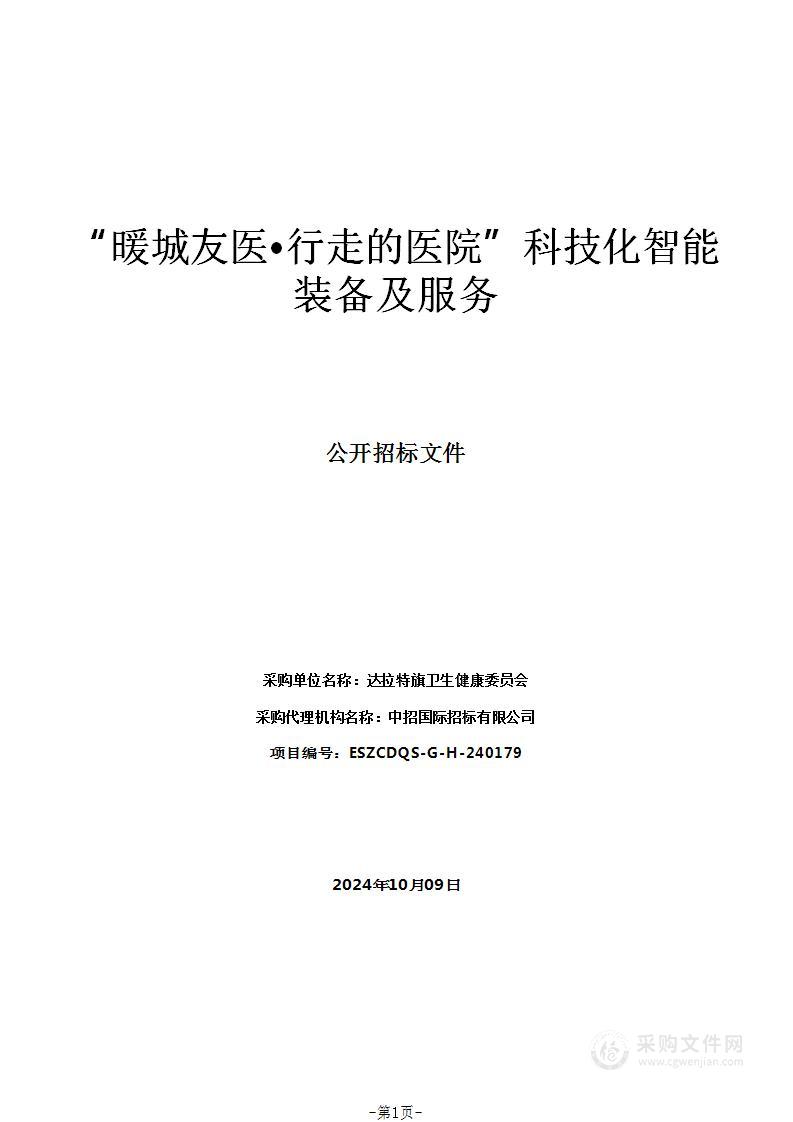 “暖城友医•行走的医院”科技化智能装备及服务

公开招标文件

采购单位名称：达拉特旗卫生健康委员会

采购代理机构名称：中招国际招标有限公司

项目编号：ESZCDQS-G-H-240179

2024年10月09日

采购文件网
www.cgwenjian.com

–第1页–